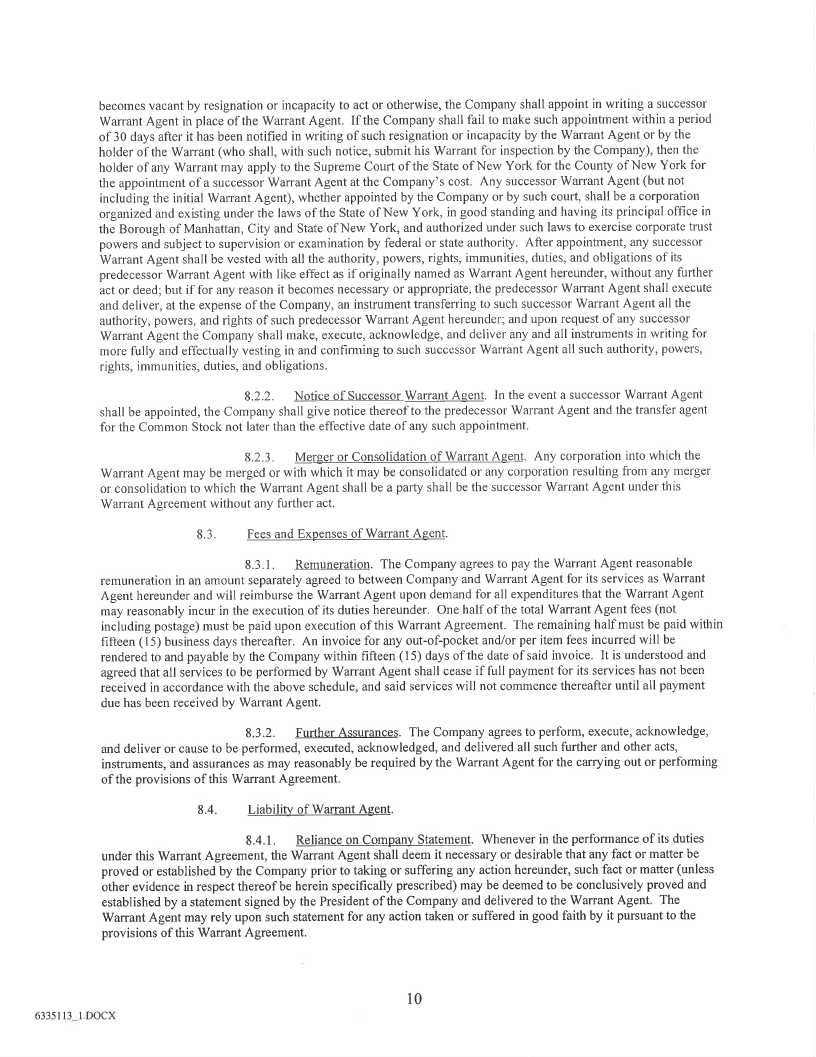 becomes vacant by resignation or incapacity to act or otherwise, the Company shall appoint in writing a successor Warrant Agent in place of the Warrant Agent. If the Company shall fail to make such appointment within a period of 30 days after it has been notified in writing of such resignation or incapacity by the Warrant Agent or by the holder of the Warrant (who shall, with such notice, submit his Warrant for inspection by the Company), then the holder of any Warrant may apply to the Supreme Court of the State of New York for the County of New York for the appointment of a successor Warrant Agent at the Company's cost. Any successor Warrant Agent (but not including the initial Warrant Agent), whether appointed by the Company or by such court, shall be a corporation organized and existing under the laws of the State of New York, in good standing and having its principal office in the Borough of Manhattan, City and State of New York, and authorized under such laws to exercise corporate trust powers and subject to supervision or examination by federal or state authority. After appointment, any successor Warrant Agent shall be vested with all the authority, powers, rights, immunities, duties, and obligations of its predecessor Warrant Agent with like effect as if originally named as Warrant Agent hereunder, without any further act or deed; but if for any reason it becomes necessary or appropriate, the predecessor Warrant Agent shall execute and deliver, at the expense of the Company, an instrument transferring to such successor Warrant Agent all the authority, powers, and rights of such predecessor Warrant Agent hereunder; and upon request of any successor Warrant Agent the Company shall make, execute, acknowledge, and deliver any and all instruments in writing for more fully and effectually vesting in and confirming to such successor Warrant Agent all such authority, powers, rights, immunities, duties, and obligations.

8.2.2. Notice of Successor Warrant Agent. In the event a successor Warrant Agent shall be appointed, the Company shall give notice thereof to the predecessor Warrant Agent and the transfer agent for the Common Stock not later than the effective date of any such appointment.

8.2.3. Merger or Consolidation of Warrant Agent. Any corporation into which the Warrant Agent may be merged or with which it may be consolidated or any corporation resulting from any merger or consolidation to which the Warrant Agent shall be a party shall be the successor Warrant Agent under this Warrant Agreement without any further act.

8.3. Fees and Expenses of Warrant Agent.

8.3.1. Remuneration. The Company agrees to pay the Warrant Agent reasonable remuneration in an amount separately agreed to between Company and Warrant Agent for its services as Warrant Agent hereunder and will reimburse the Warrant Agent upon demand for all expenditures that the Warrant Agent may reasonably incur in the execution of its duties hereunder. One half of the total Warrant Agent fees (not including postage) must be paid upon execution of this Warrant Agreement. The remaining half must be paid within fifteen (15) business days thereafter. An invoice for any out-of-pocket and/or per item fees incurred will be rendered to and payable by the Company within fifteen (15) days of the date of said invoice. It is understood and agreed that all services to be performed by Warrant Agent shall cease if full payment for its services has not been received in accordance with the above schedule, and said services will not commence thereafter until all payment due has been received by Warrant Agent.

8.3.2. Further Assurances. The Company agrees to perform, execute, acknowledge, and deliver or cause to be performed, executed, acknowledged, and delivered all such further and other acts, instruments, and assurances as may reasonably be required by the Warrant Agent for the carrying out or performing of the provisions of this Warrant Agreement.

8.4. Liability of Warrant Agent.

8.4.1. Reliance on Company Statement. Whenever in the performance of its duties under this Warrant Agreement, the Warrant Agent shall deem it necessary or desirable that any fact or matter be proved or established by the Company prior to taking or suffering any action hereunder, such fact or matter (unless other evidence in respect thereof be herein specifically prescribed) may be deemed to be conclusively proved and established by a statement signed by the President of the Company and delivered to the Warrant Agent. The Warrant Agent may rely upon such statement for any action taken or suffered in good faith by it pursuant to the provisions of this Warrant Agreement.

10

6335113_1.DOCX